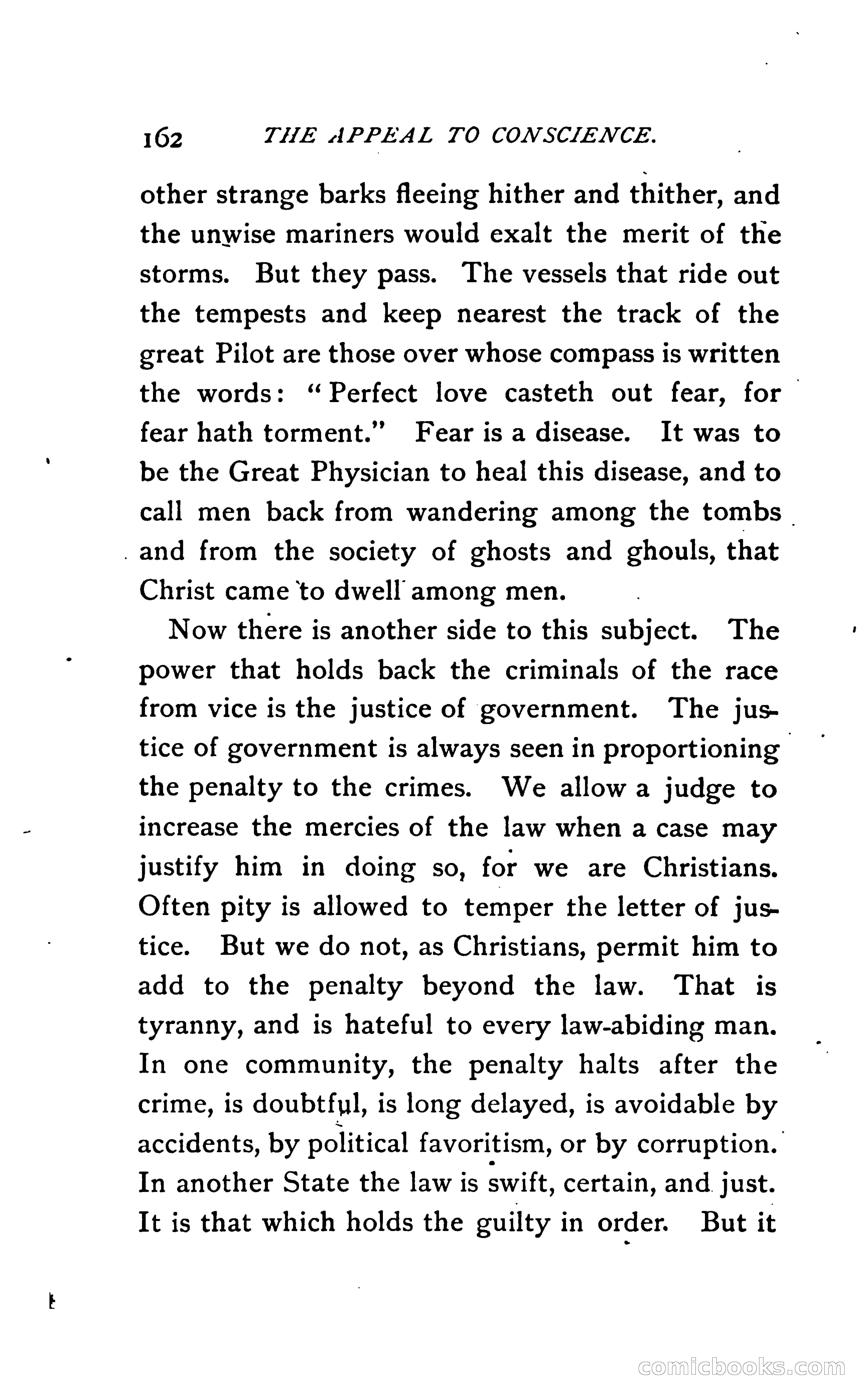 162 THE APPEAL TO CONSCIENCE.

other strange barks fleeing hither and thither, and the unwise mariners would exalt the merit of the storms. But they pass. The vessels that ride out the tempests and keep nearest the track of the great Pilot are those over whose compass is written the words: "Perfect love casteth out fear, for fear hath torment." Fear is a disease. It was to be the Great Physician to heal this disease, and to call men back from wandering among the tombs and from the society of ghosts and ghouls, that Christ came to dwell among men.

Now there is another side to this subject. The power that holds back the criminals of the race from vice is the justice of government. The justice of government is always seen in proportioning the penalty to the crimes. We allow a judge to increase the mercies of the law when a case may justify him in doing so, for we are Christians. Often pity is allowed to temper the letter of justice. But we do not, as Christians, permit him to add to the penalty beyond the law. That is tyranny, and is hateful to every law-abiding man. In one community, the penalty halts after the crime, is doubtful, is long delayed, is avoidable by accidents, by political favoritism, or by corruption. In another State the law is swift, certain, and just. It is that which holds the guilty in order. But it

comicbooks.com